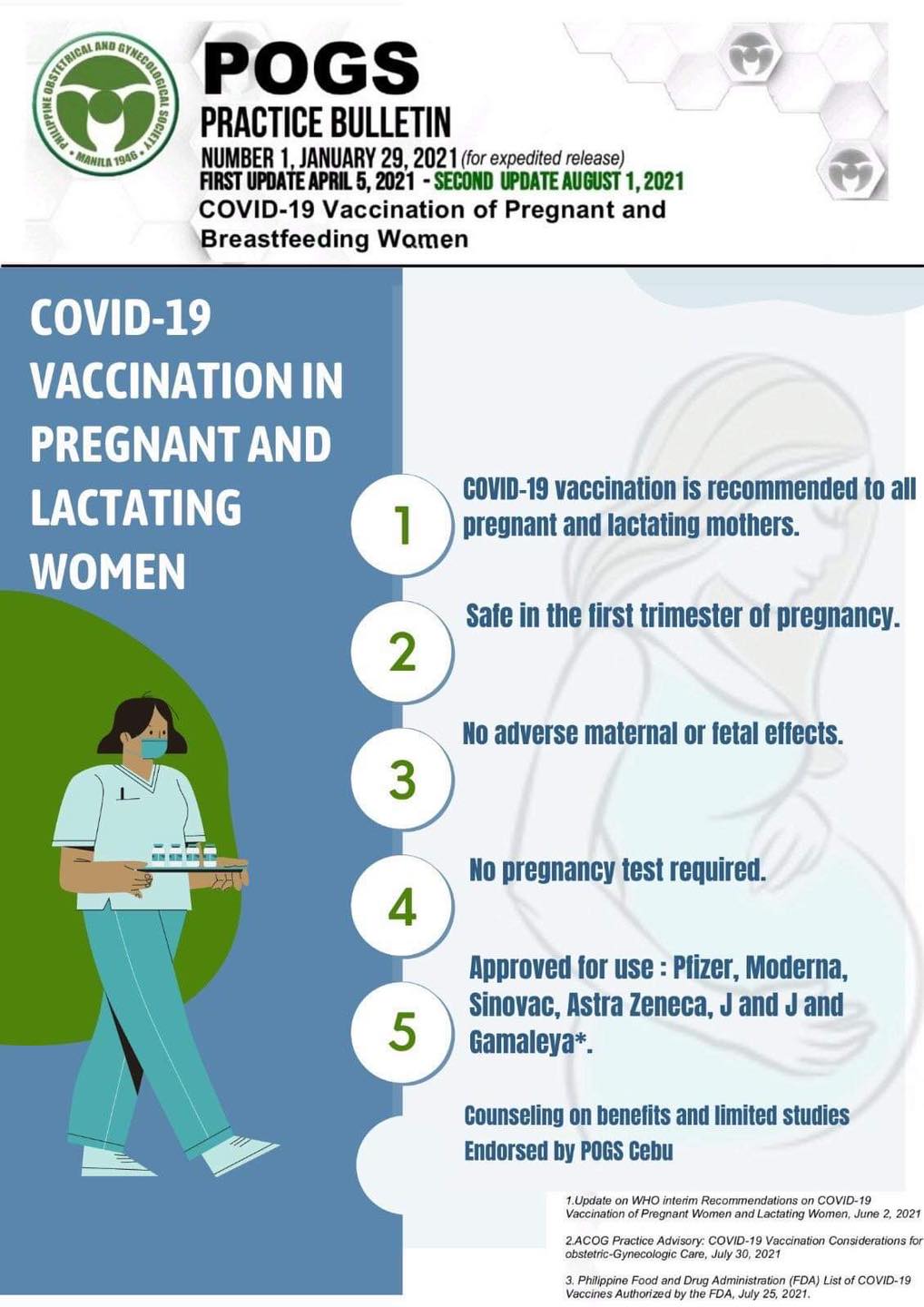 PHILIPPINE OBSTETRICAL AND GYNECOLOGICAL SOCIETY • MANILA 1946 •

POGS
PRACTICE BULLETIN
NUMBER 1, JANUARY 29, 2021 (for expedited release)
FIRST UPDATE APRIL 5, 2021 - SECOND UPDATE AUGUST 1, 2021
COVID-19 Vaccination of Pregnant and Breastfeeding Women

COVID-19 VACCINATION IN PREGNANT AND LACTATING WOMEN

1 COVID-19 vaccination is recommended to all pregnant and lactating mothers.

2 Safe in the first trimester of pregnancy.

3 No adverse maternal or fetal effects.

4 No pregnancy test required.

5 Approved for use : Pfizer, Moderna, Sinovac, Astra Zeneca, J and J and Gamaleya*.

Counseling on benefits and limited studies
Endorsed by POGS Cebu

1.Update on WHO interim Recommendations on COVID-19 Vaccination of Pregnant Women and Lactating Women, June 2, 2021

2.ACOG Practice Advisory: COVID-19 Vaccination Considerations for obstetric-Gynecologic Care, July 30, 2021

3. Philippine Food and Drug Administration (FDA) List of COVID-19 Vaccines Authorized by the FDA, July 25, 2021.